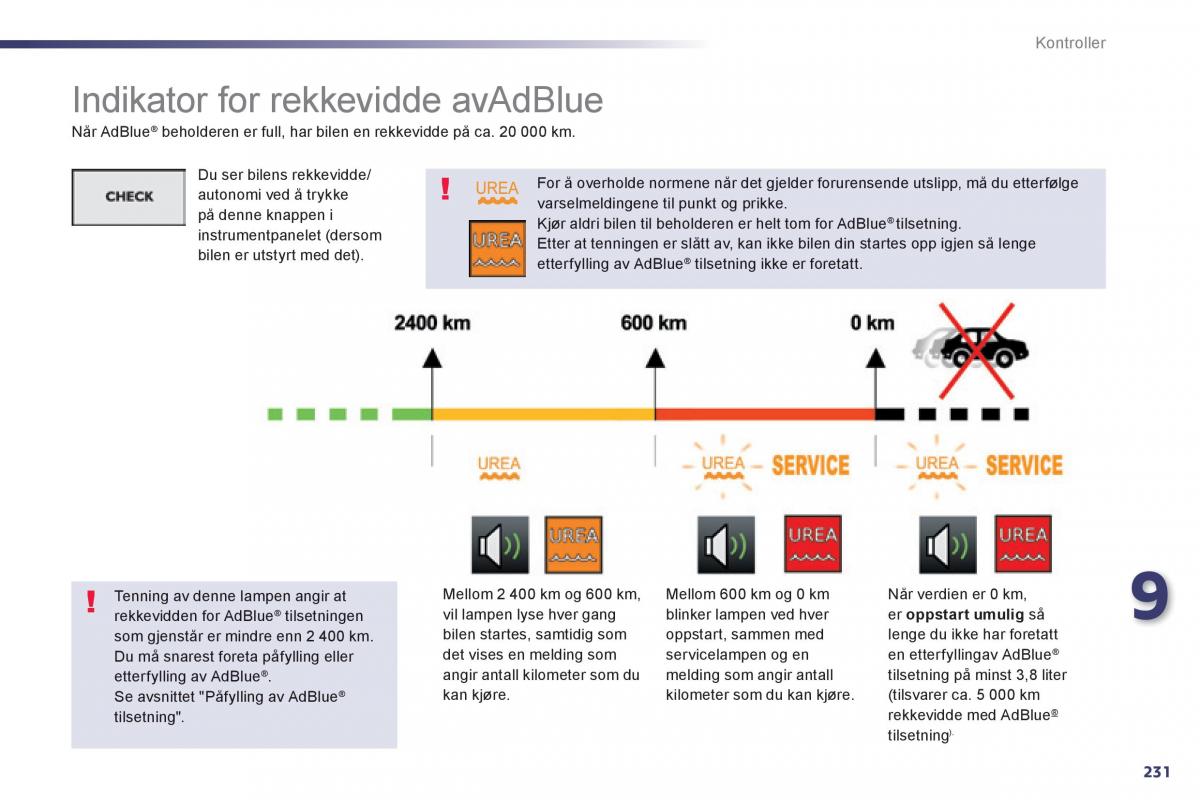 Kontroller

Indikator for rekkevidde avAdBlue

Når AdBlue® beholderen er full, har bilen en rekkevidde på ca. 20 000 km.

CHECK

Du ser bilens rekkevidde/ autonomi ved å trykke på denne knappen i instrumentpanelet (dersom bilen er utstyrt med det).

!

UREA

UREA

For å overholde normene når det gjelder forurensende utslipp, må du etterfølge varselmeldingene til punkt og prikke.
Kjør aldri bilen til beholderen er helt tom for AdBlue® tilsetning.
Etter at tenningen er slått av, kan ikke bilen din startes opp igjen så lenge etterfylling av AdBlue® tilsetning ikke er foretatt.

2400 km

600 km

0 km

UREA

UREA SERVICE

UREA SERVICE

UREA

UREA

UREA

!

Tenning av denne lampen angir at rekkevidden for AdBlue® tilsetningen som gjenstår er mindre enn 2 400 km.
Du må snarest foreta påfylling eller etterfylling av AdBlue®.
Se avsnittet "Påfylling av AdBlue® tilsetning".

Mellom 2 400 km og 600 km, vil lampen lyse hver gang bilen startes, samtidig som det vises en melding som angir antall kilometer som du kan kjøre.

Mellom 600 km og 0 km blinker lampen ved hver oppstart, sammen med servicelampen og en melding som angir antall kilometer som du kan kjøre.

Når verdien er 0 km, er oppstart umulig så lenge du ikke har foretatt en etterfyllingav AdBlue® tilsetning på minst 3,8 liter (tilsvarer ca. 5 000 km rekkevidde med AdBlue® tilsetning).

9

231